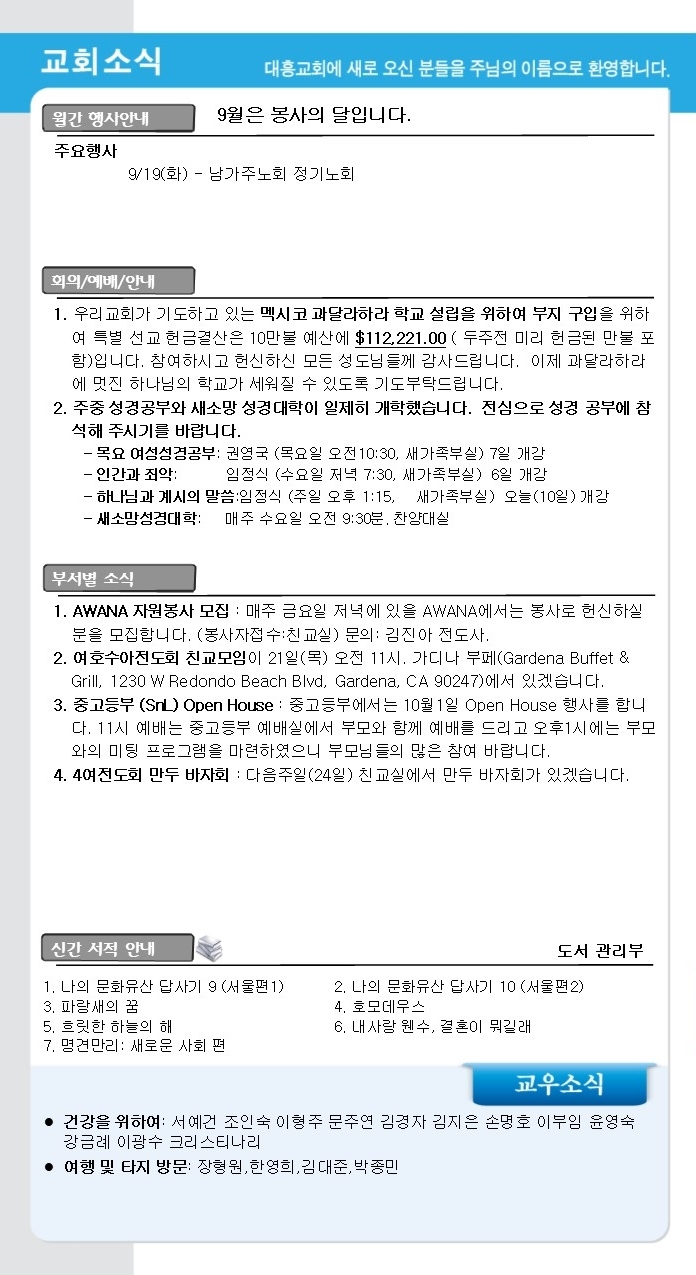 교회소식

대흥교회에 새로 오신 분들을 주님의 이름으로 환영합니다.

월간 행사안내

9월은 봉사의 달입니다.

주요행사
9/19(화) - 남가주노회 정기노회

회의/예배/안내

1. 우리교회가 기도하고 있는 멕시코 과달라하라 학교 설립을 위하여 부지 구입을 위하여 특별 선교 헌금결산은 10만불 예산에 $112,221.00 ( 두주전 미리 헌금된 만불 포함)입니다. 참여하시고 헌신하신 모든 성도님들께 감사드립니다. 이제 과달라하라에 멋진 하나님의 학교가 세워질 수 있도록 기도부탁드립니다.
2. 주중 성경공부와 새소망 성경대학이 일제히 개학했습니다. 전심으로 성경 공부에 참석해 주시기를 바랍니다.
- 목요 여성성경공부: 권영국 (목요일 오전10:30, 새가족부실) 7일 개강
- 인간과 죄악: 임정식 (수요일 저녁 7:30, 새가족부실) 6일 개강
- 하나님과 계시의 말씀:임정식 (주일 오후 1:15, 새가족부실) 오늘(10일) 개강
- 새소망성경대학: 매주 수요일 오전 9:30분, 찬양대실

부서별 소식

1. AWANA 자원봉사 모집 : 매주 금요일 저녁에 있을 AWANA에서는 봉사로 헌신하실 분을 모집합니다. (봉사자접수:친교실) 문의: 김진아 전도사.
2. 여호수아전도회 친교모임이 21일(목) 오전 11시. 가디나 부페(Gardena Buffet & Grill, 1230 W Redondo Beach Blvd, Gardena, CA 90247)에서 있겠습니다.
3. 중고등부 (SnL) Open House : 중고등부에서는 10월1일 Open House 행사를 합니다. 11시 예배는 중고등부 예배실에서 부모와 함께 예배를 드리고 오후1시에는 부모와의 미팅 프로그램을 마련하였으니 부모님들의 많은 참여 바랍니다.
4. 4여전도회 만두 바자회 : 다음주일(24일) 친교실에서 만두 바자회가 있겠습니다.

신간 서적 안내

도서 관리부

1. 나의 문화유산 답사기 9 (서울편1)
2. 나의 문화유산 답사기 10 (서울편2)
3. 파랑새의 꿈
4. 호모데우스
5. 흐릿한 하늘의 해
6. 내사랑 웬수, 결혼이 뭐길래
7. 명견만리: 새로운 사회 편

교우소식

● 건강을 위하여: 서예건 조인숙 이형주 문주연 김경자 김지은 손명호 이부임 윤영숙 강금례 이광수 크리스티나리
● 여행 및 타지 방문: 장형원,한영희,김대준,박종민